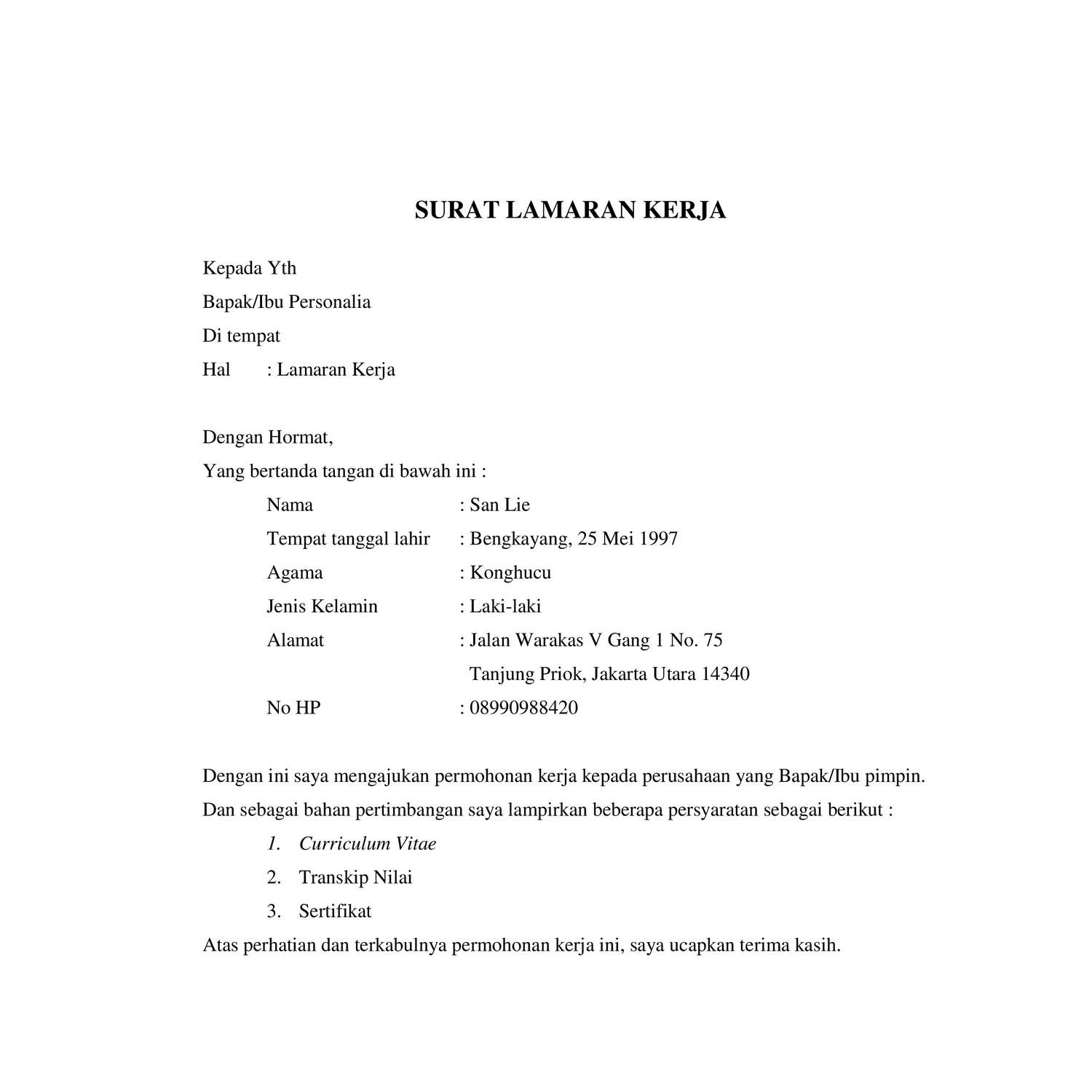 SURAT LAMARAN KERJA

Kepada Yth
Bapak/Ibu Personalia
Di tempat
Hal : Lamaran Kerja

Dengan Hormat,
Yang bertanda tangan di bawah ini :

Nama : San Lie
Tempat tanggal lahir : Bengkayang, 25 Mei 1997
Agama : Konghucu
Jenis Kelamin : Laki-laki
Alamat : Jalan Warakas V Gang 1 No. 75
Tanjung Priok, Jakarta Utara 14340
No HP : 08990988420

Dengan ini saya mengajukan permohonan kerja kepada perusahaan yang Bapak/Ibu pimpin.
Dan sebagai bahan pertimbangan saya lampirkan beberapa persyaratan sebagai berikut :

1. Curriculum Vitae
2. Transkip Nilai
3. Sertifikat

Atas perhatian dan terkabulnya permohonan kerja ini, saya ucapkan terima kasih.